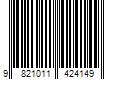 9 821011 424149